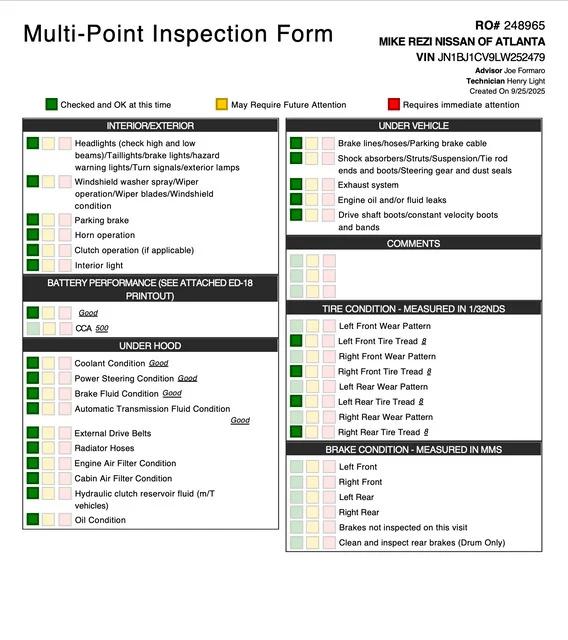 Multi-Point Inspection Form

RO# 248965
MIKE REZI NISSAN OF ATLANTA
VIN JN1BJ1CV9LW252479
Advisor Joe Formaro
Technician Henry Light
Created On 9/25/2025

Checked and OK at this time
May Require Future Attention
Requires immediate attention

INTERIOR/EXTERIOR
Headlights (check high and low beams)/Taillights/brake lights/hazard warning lights/Turn signals/exterior lamps
Windshield washer spray/Wiper operation/Wiper blades/Windshield condition
Parking brake
Horn operation
Clutch operation (if applicable)
Interior light

BATTERY PERFORMANCE (SEE ATTACHED ED-18 PRINTOUT)
Good
CCA 500

UNDER HOOD
Coolant Condition Good
Power Steering Condition Good
Brake Fluid Condition Good
Automatic Transmission Fluid Condition Good
External Drive Belts
Radiator Hoses
Engine Air Filter Condition
Cabin Air Filter Condition
Hydraulic clutch reservoir fluid (m/T vehicles)
Oil Condition

UNDER VEHICLE
Brake lines/hoses/Parking brake cable
Shock absorbers/Struts/Suspension/Tie rod ends and boots/Steering gear and dust seals
Exhaust system
Engine oil and/or fluid leaks
Drive shaft boots/constant velocity boots and bands

COMMENTS

TIRE CONDITION - MEASURED IN 1/32NDS
Left Front Wear Pattern
Left Front Tire Tread 8
Right Front Wear Pattern
Right Front Tire Tread 8
Left Rear Wear Pattern
Left Rear Tire Tread 8
Right Rear Wear Pattern
Right Rear Tire Tread 8

BRAKE CONDITION - MEASURED IN MMS
Left Front
Right Front
Left Rear
Right Rear
Brakes not inspected on this visit
Clean and inspect rear brakes (Drum Only)